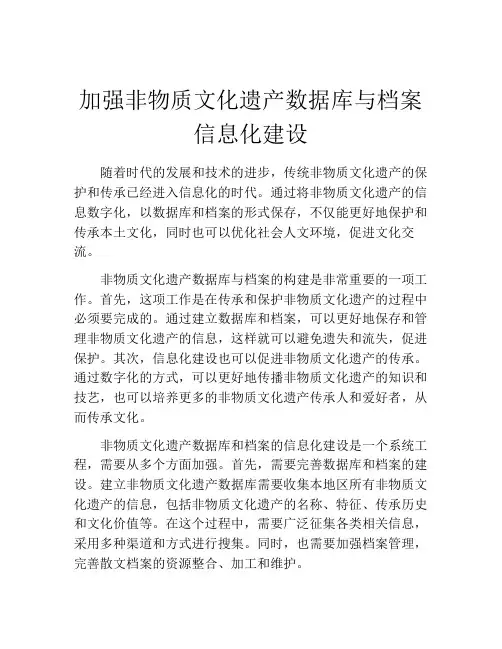 加强非物质文化遗产数据库与档案信息化建设

随着时代的发展和技术的进步，传统非物质文化遗产的保护和传承已经进入信息化的时代。通过将非物质文化遗产的信息数字化，以数据库和档案的形式保存，不仅能更好地保护和传承本土文化，同时也可以优化社会人文环境，促进文化交流。

非物质文化遗产数据库与档案的构建是非常重要的一项工作。首先，这项工作是在传承和保护非物质文化遗产的过程中必须要完成的。通过建立数据库和档案，可以更好地保存和管理非物质文化遗产的信息，这样就可以避免遗失和流失，促进保护。其次，信息化建设也可以促进非物质文化遗产的传承。通过数字化的方式，可以更好地传播非物质文化遗产的知识和技艺，也可以培养更多的非物质文化遗产传承人和爱好者，从而传承文化。

非物质文化遗产数据库和档案的信息化建设是一个系统工程，需要从多个方面加强。首先，需要完善数据库和档案的建设。建立非物质文化遗产数据库需要收集本地区所有非物质文化遗产的信息，包括非物质文化遗产的名称、特征、传承历史和文化价值等。在这个过程中，需要广泛征集各类相关信息，采用多种渠道和方式进行搜集。同时，也需要加强档案管理，完善散文档案的资源整合、加工和维护。